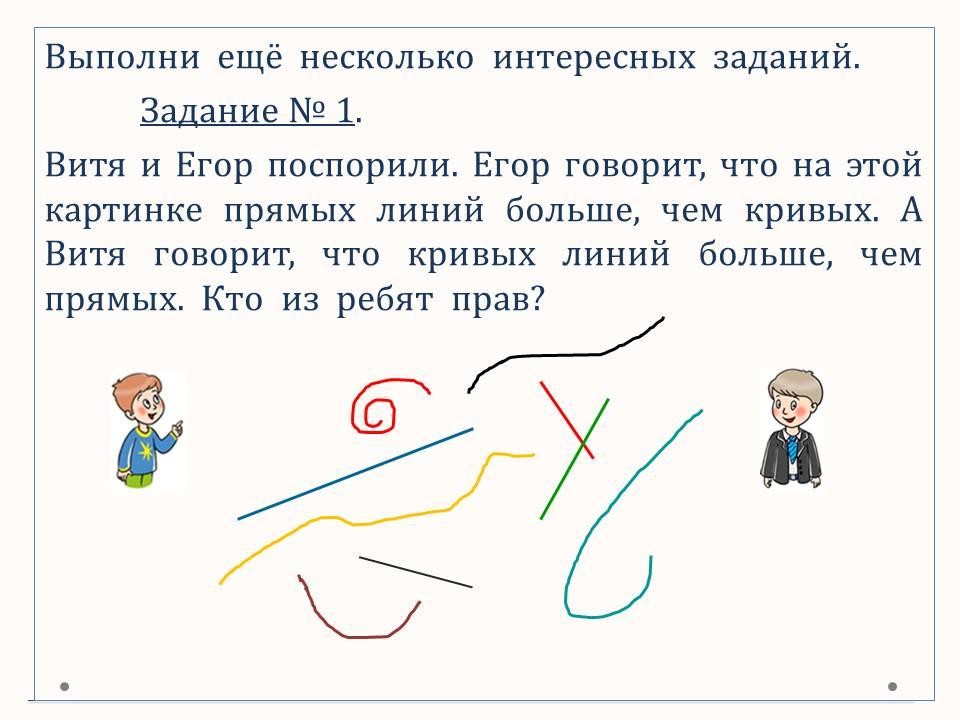 Выполни ещё несколько интересных заданий.

Задание № 1.

Витя и Егор поспорили. Егор говорит, что на этой картинке прямых линий больше, чем кривых. А Витя говорит, что кривых линий больше, чем прямых. Кто из ребят прав?